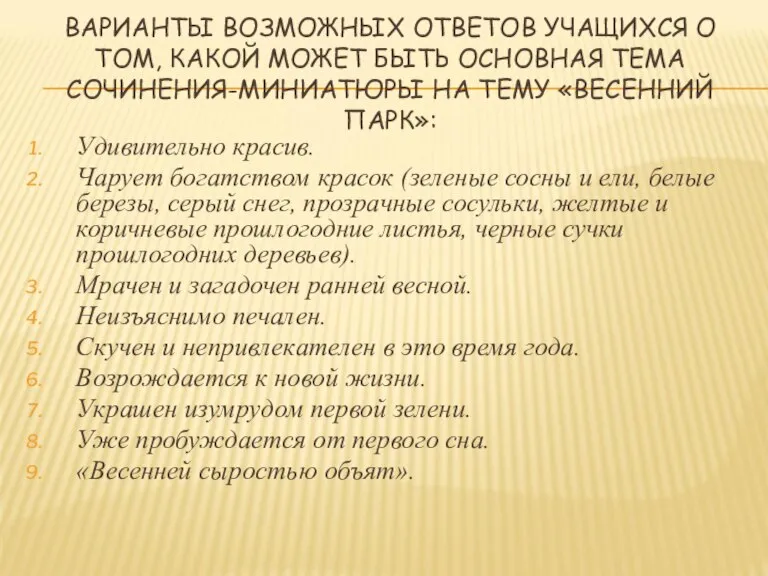 ВАРИАНТЫ ВОЗМОЖНЫХ ОТВЕТОВ УЧАЩИХСЯ О ТОМ, КАКОЙ МОЖЕТ БЫТЬ ОСНОВНАЯ ТЕМА СОЧИНЕНИЯ-МИНИАТЮРЫ НА ТЕМУ «ВЕСЕННИЙ ПАРК»:

1. Удивительно красив.
2. Чарует богатством красок (зеленые сосны и ели, белые березы, серый снег, прозрачные сосульки, желтые и коричневые прошлогодние листья, черные сучки прошлогодних деревьев).
3. Мрачен и загадочен ранней весной.
4. Неизъяснимо печален.
5. Скучен и непривлекателен в это время года.
6. Возрождается к новой жизни.
7. Украшен изумрудом первой зелени.
8. Уже пробуждается от первого сна.
9. «Весенней сыростью объят».